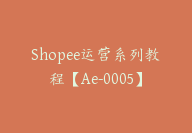 Shopee运营系列教程【Ae-0005】